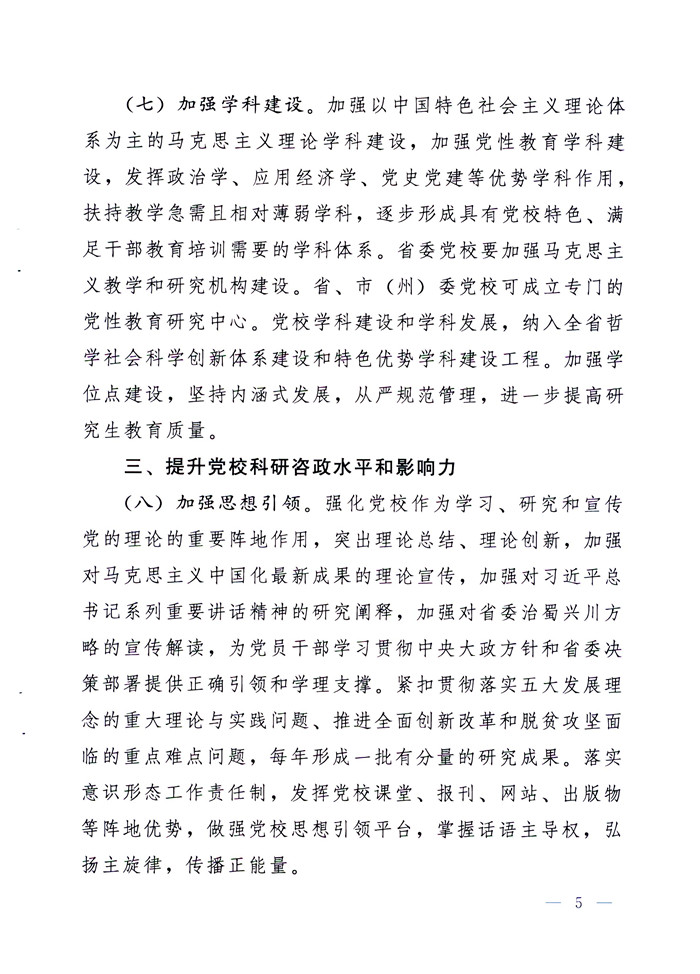 （七）加强学科建设。加强以中国特色社会主义理论体系为主的马克思主义理论学科建设，加强党性教育学科建设，发挥政治学、应用经济学、党史党建等优势学科作用，扶持教学急需且相对薄弱学科，逐步形成具有党校特色、满足干部教育培训需要的学科体系。省委党校要加强马克思主义教学和研究机构建设。省、市（州）委党校可成立专门的党性教育研究中心。党校学科建设和学科发展，纳入全省哲学社会科学创新体系建设和特色优势学科建设工程。加强学位点建设，坚持内涵式发展，从严规范管理，进一步提高研究生教育质量。

三、提升党校科研咨政水平和影响力

（八）加强思想引领。强化党校作为学习、研究和宣传党的理论的重要阵地作用，突出理论总结、理论创新，加强对马克思主义中国化最新成果的理论宣传，加强对习近平总书记系列重要讲话精神的研究阐释，加强对省委治蜀兴川方略的宣传解读，为党员干部学习贯彻中央大政方针和省委决策部署提供正确引领和学理支撑。紧扣贯彻落实五大发展理念的重大理论与实践问题、推进全面创新改革和脱贫攻坚面临的重点难点问题，每年形成一批有分量的研究成果。落实意识形态工作责任制，发挥党校课堂、报刊、网站、出版物等阵地优势，做强党校思想引领平台，掌握话语主导权，弘扬主旋律，传播正能量。

— 5 —